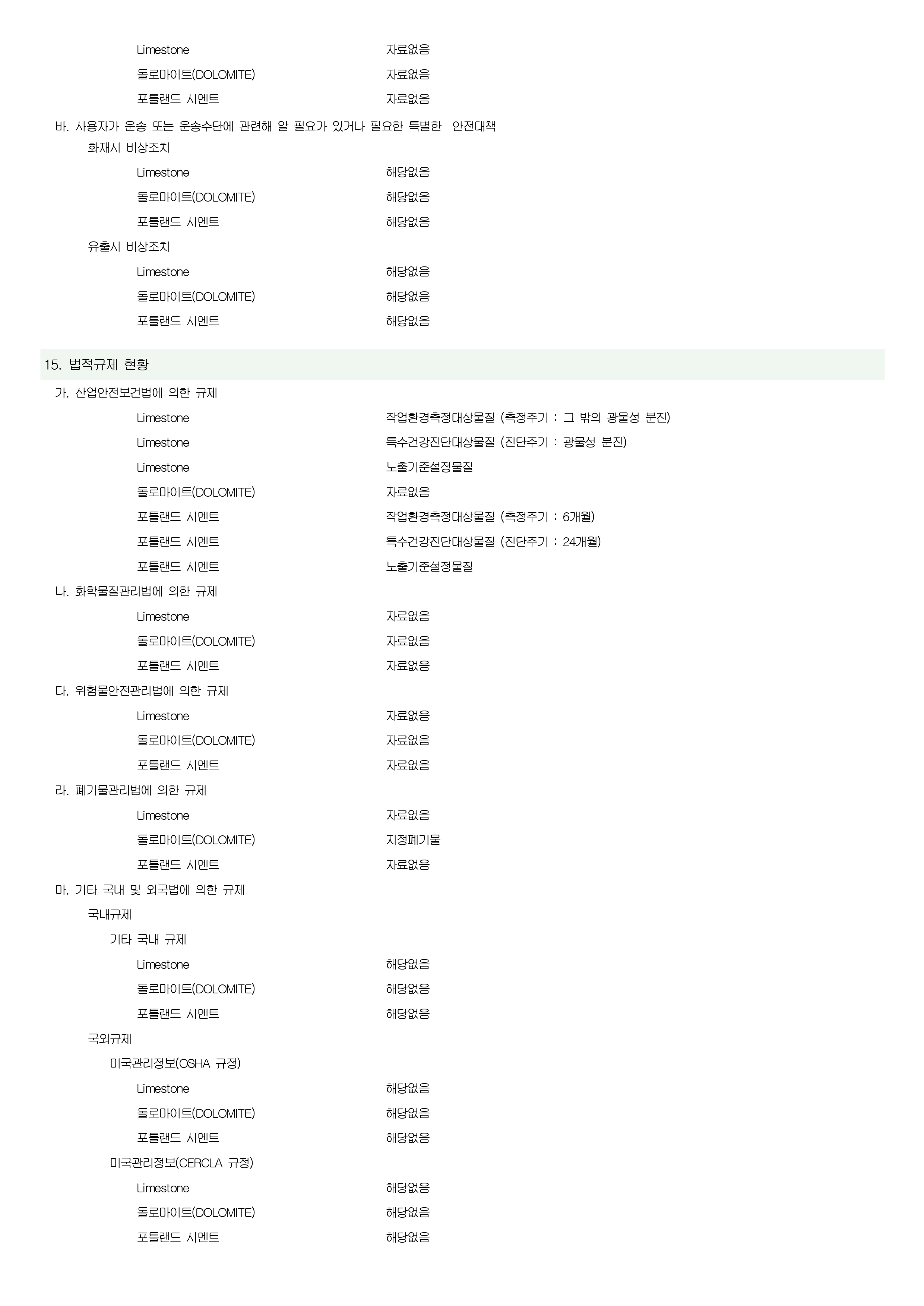 Limestone 자료없음
돌로마이트(DOLOMITE) 자료없음
포틀랜드 시멘트 자료없음

바. 사용자가 운송 또는 운송수단에 관련해 알 필요가 있거나 필요한 특별한 안전대책
화재시 비상조치
Limestone 해당없음
돌로마이트(DOLOMITE) 해당없음
포틀랜드 시멘트 해당없음
유출시 비상조치
Limestone 해당없음
돌로마이트(DOLOMITE) 해당없음
포틀랜드 시멘트 해당없음

15. 법적규제 현황

가. 산업안전보건법에 의한 규제
Limestone 작업환경측정대상물질 (측정주기 : 그 밖의 광물성 분진)
Limestone 특수건강진단대상물질 (진단주기 : 광물성 분진)
Limestone 노출기준설정물질
돌로마이트(DOLOMITE) 자료없음
포틀랜드 시멘트 작업환경측정대상물질 (측정주기 : 6개월)
포틀랜드 시멘트 특수건강진단대상물질 (진단주기 : 24개월)
포틀랜드 시멘트 노출기준설정물질

나. 화학물질관리법에 의한 규제
Limestone 자료없음
돌로마이트(DOLOMITE) 자료없음
포틀랜드 시멘트 자료없음

다. 위험물안전관리법에 의한 규제
Limestone 자료없음
돌로마이트(DOLOMITE) 자료없음
포틀랜드 시멘트 자료없음

라. 폐기물관리법에 의한 규제
Limestone 자료없음
돌로마이트(DOLOMITE) 지정폐기물
포틀랜드 시멘트 자료없음

마. 기타 국내 및 외국법에 의한 규제
국내규제
기타 국내 규제
Limestone 해당없음
돌로마이트(DOLOMITE) 해당없음
포틀랜드 시멘트 해당없음
국외규제
미국관리정보(OSHA 규정)
Limestone 해당없음
돌로마이트(DOLOMITE) 해당없음
포틀랜드 시멘트 해당없음
미국관리정보(CERCLA 규정)
Limestone 해당없음
돌로마이트(DOLOMITE) 해당없음
포틀랜드 시멘트 해당없음